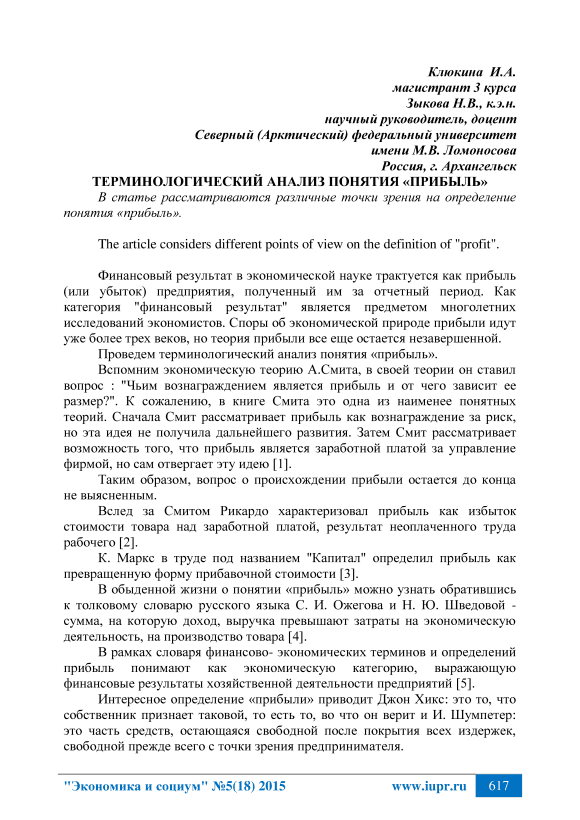 Клюкина И.А.
магистрант 3 курса
Зыкова Н.В., к.э.н.
научный руководитель, доцент
Северный (Арктический) федеральный университет
имени М.В. Ломоносова
Россия, г. Архангельск

ТЕРМИНОЛОГИЧЕСКИЙ АНАЛИЗ ПОНЯТИЯ «ПРИБЫЛЬ»

В статье рассматриваются различные точки зрения на определение понятия «прибыль».

The article considers different points of view on the definition of "profit".

Финансовый результат в экономической науке трактуется как прибыль (или убыток) предприятия, полученный им за отчетный период. Как категория "финансовый результат" является предметом многолетних исследований экономистов. Споры об экономической природе прибыли идут уже более трех веков, но теория прибыли все еще остается незавершенной.

Проведем терминологический анализ понятия «прибыль».

Вспомним экономическую теорию А.Смита, в своей теории он ставил вопрос : "Чьим вознаграждением является прибыль и от чего зависит ее размер?". К сожалению, в книге Смита это одна из наименее понятных теорий. Сначала Смит рассматривает прибыль как вознаграждение за риск, но эта идея не получила дальнейшего развития. Затем Смит рассматривает возможность того, что прибыль является заработной платой за управление фирмой, но сам отвергает эту идею [1].

Таким образом, вопрос о происхождении прибыли остается до конца не выясненным.

Вслед за Смитом Рикардо характеризовал прибыль как избыток стоимости товара над заработной платой, результат неоплаченного труда рабочего [2].

К. Маркс в труде под названием "Капитал" определил прибыль как превращенную форму прибавочной стоимости [3].

В обыденной жизни о понятии «прибыль» можно узнать обратившись к толковому словарю русского языка С. И. Ожегова и Н. Ю. Шведовой - сумма, на которую доход, выручка превышают затраты на экономическую деятельность, на производство товара [4].

В рамках словаря финансово- экономических терминов и определений прибыль понимают как экономическую категорию, выражающую финансовые результаты хозяйственной деятельности предприятий [5].

Интересное определение «прибыли» приводит Джон Хикс: это то, что собственник признает таковой, то есть то, во что он верит и И. Шумпетер: это часть средств, остающаяся свободной после покрытия всех издержек, свободной прежде всего с точки зрения предпринимателя.

"Экономика и социум" №5(18) 2015 www.iupr.ru 617